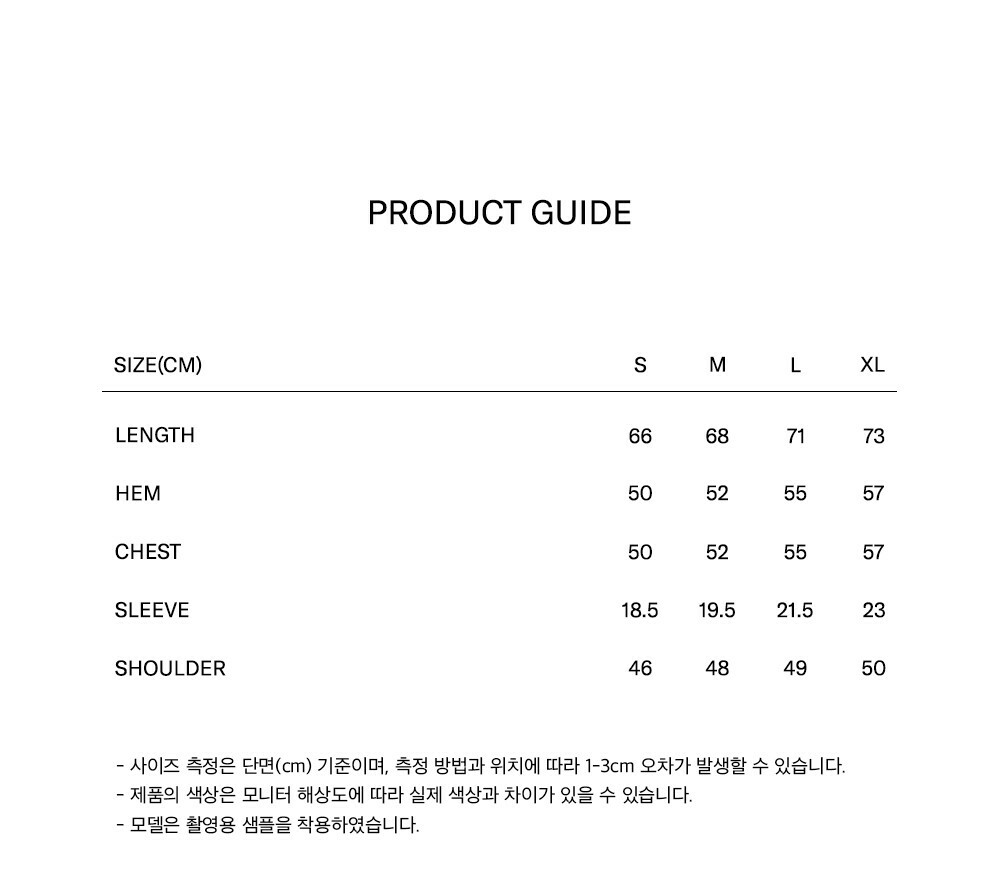 PRODUCT GUIDE

| SIZE(CM) | S | M | L | XL |
|---|---|---|---|---|
| LENGTH | 66 | 68 | 71 | 73 |
| HEM | 50 | 52 | 55 | 57 |
| CHEST | 50 | 52 | 55 | 57 |
| SLEEVE | 18.5 | 19.5 | 21.5 | 23 |
| SHOULDER | 46 | 48 | 49 | 50 |

- 사이즈 측정은 단면(cm) 기준이며, 측정 방법과 위치에 따라 1-3cm 오차가 발생할 수 있습니다.
- 제품의 색상은 모니터 해상도에 따라 실제 색상과 차이가 있을 수 있습니다.
- 모델은 촬영용 샘플을 착용하였습니다.